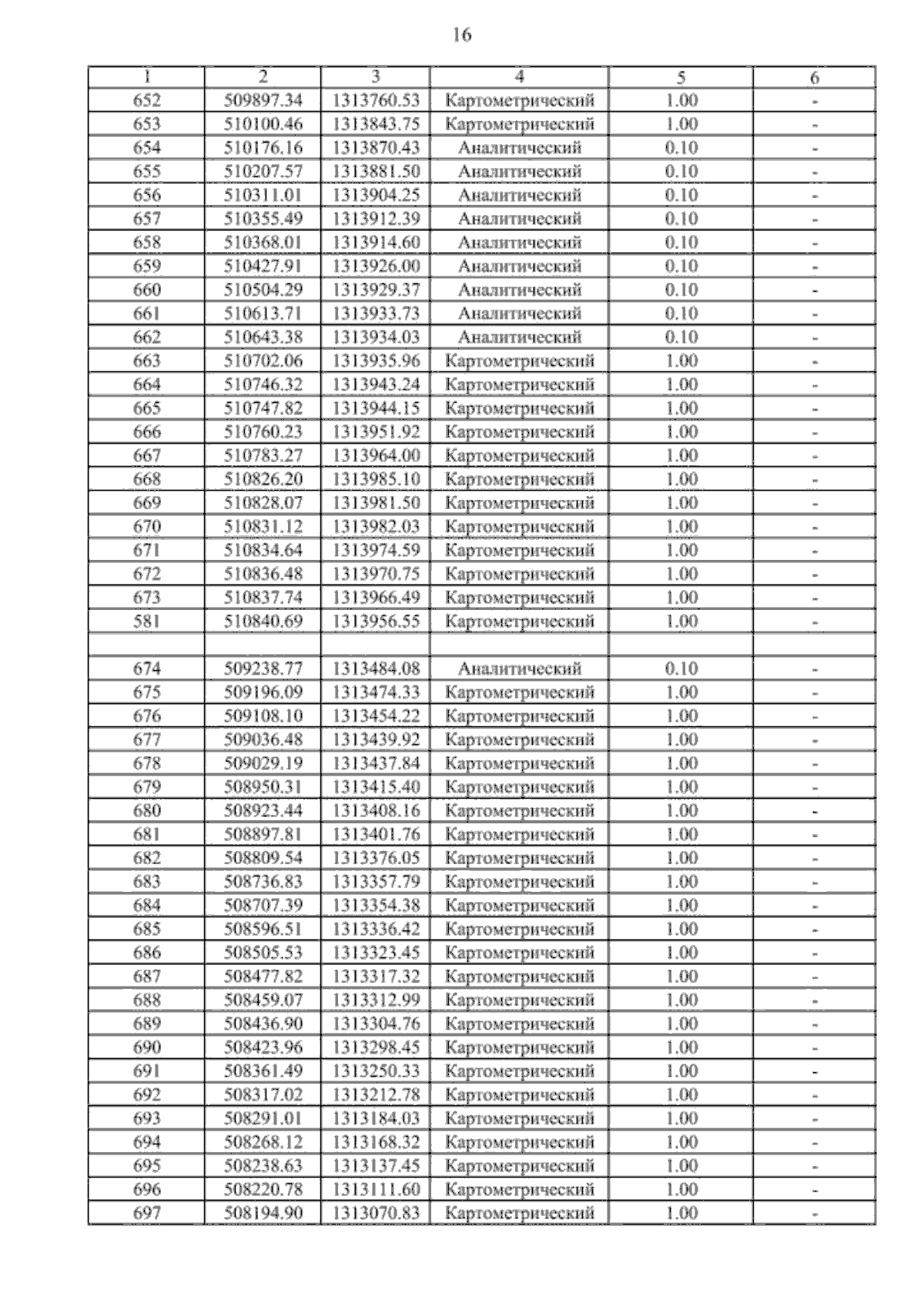 16

| 1 | 2 | 3 | 4 | 5 | 6 |
|---|---|---|---|---|---|
| 652 | 509897.34 | 1313760.53 | Картометрический | 1.00 | - |
| 653 | 510100.46 | 1313843.75 | Картометрический | 1.00 | - |
| 654 | 510176.16 | 1313870.43 | Аналитический | 0.10 | - |
| 655 | 510207.57 | 1313881.50 | Аналитический | 0.10 | - |
| 656 | 510311.01 | 1313904.25 | Аналитический | 0.10 | - |
| 657 | 510355.49 | 1313912.39 | Аналитический | 0.10 | - |
| 658 | 510368.01 | 1313914.60 | Аналитический | 0.10 | - |
| 659 | 510427.91 | 1313926.00 | Аналитический | 0.10 | - |
| 660 | 510504.29 | 1313929.37 | Аналитический | 0.10 | - |
| 661 | 510613.71 | 1313933.73 | Аналитический | 0.10 | - |
| 662 | 510643.38 | 1313934.03 | Аналитический | 0.10 | - |
| 663 | 510702.06 | 1313935.96 | Картометрический | 1.00 | - |
| 664 | 510746.32 | 1313943.24 | Картометрический | 1.00 | - |
| 665 | 510747.82 | 1313944.15 | Картометрический | 1.00 | - |
| 666 | 510760.23 | 1313951.92 | Картометрический | 1.00 | - |
| 667 | 510783.27 | 1313964.00 | Картометрический | 1.00 | - |
| 668 | 510826.20 | 1313985.10 | Картометрический | 1.00 | - |
| 669 | 510828.07 | 1313981.50 | Картометрический | 1.00 | - |
| 670 | 510831.12 | 1313982.03 | Картометрический | 1.00 | - |
| 671 | 510834.64 | 1313974.59 | Картометрический | 1.00 | - |
| 672 | 510836.48 | 1313970.75 | Картометрический | 1.00 | - |
| 673 | 510837.74 | 1313966.49 | Картометрический | 1.00 | - |
| 581 | 510840.69 | 1313956.55 | Картометрический | 1.00 | - |
| | | | | | |
| 674 | 509238.77 | 1313484.08 | Аналитический | 0.10 | - |
| 675 | 509196.09 | 1313474.33 | Картометрический | 1.00 | - |
| 676 | 509108.10 | 1313454.22 | Картометрический | 1.00 | - |
| 677 | 509036.48 | 1313439.92 | Картометрический | 1.00 | - |
| 678 | 509029.19 | 1313437.84 | Картометрический | 1.00 | - |
| 679 | 508950.31 | 1313415.40 | Картометрический | 1.00 | - |
| 680 | 508923.44 | 1313408.16 | Картометрический | 1.00 | - |
| 681 | 508897.81 | 1313401.76 | Картометрический | 1.00 | - |
| 682 | 508809.54 | 1313376.05 | Картометрический | 1.00 | - |
| 683 | 508736.83 | 1313357.79 | Картометрический | 1.00 | - |
| 684 | 508707.39 | 1313354.38 | Картометрический | 1.00 | - |
| 685 | 508596.51 | 1313336.42 | Картометрический | 1.00 | - |
| 686 | 508505.53 | 1313323.45 | Картометрический | 1.00 | - |
| 687 | 508477.82 | 1313317.32 | Картометрический | 1.00 | - |
| 688 | 508459.07 | 1313312.99 | Картометрический | 1.00 | - |
| 689 | 508436.90 | 1313304.76 | Картометрический | 1.00 | - |
| 690 | 508423.96 | 1313298.45 | Картометрический | 1.00 | - |
| 691 | 508361.49 | 1313250.33 | Картометрический | 1.00 | - |
| 692 | 508317.02 | 1313212.78 | Картометрический | 1.00 | - |
| 693 | 508291.01 | 1313184.03 | Картометрический | 1.00 | - |
| 694 | 508268.12 | 1313168.32 | Картометрический | 1.00 | - |
| 695 | 508238.63 | 1313137.45 | Картометрический | 1.00 | - |
| 696 | 508220.78 | 1313111.60 | Картометрический | 1.00 | - |
| 697 | 508194.90 | 1313070.83 | Картометрический | 1.00 | - |